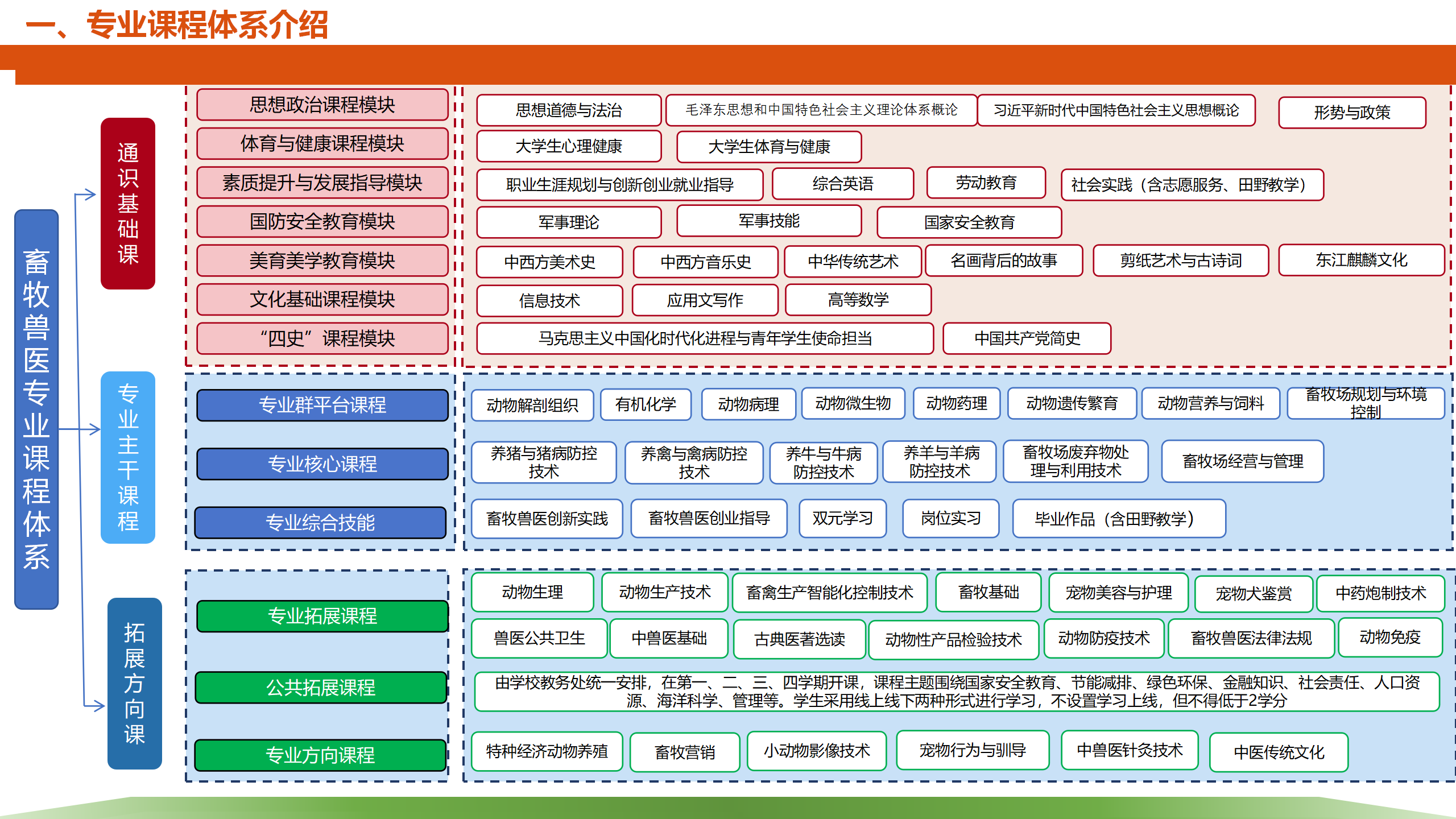 一、专业课程体系介绍

畜牧兽医专业课程体系

通识基础课

思想政治课程模块
体育与健康课程模块
素质提升与发展指导模块
国防安全教育模块
美育美学教育模块
文化基础课程模块
“四史”课程模块

思想道德与法治
毛泽东思想和中国特色社会主义理论体系概论
习近平新时代中国特色社会主义思想概论
形势与政策
大学生心理健康
大学生体育与健康
职业生涯规划与创新创业就业指导
综合英语
劳动教育
社会实践（含志愿服务、田野教学）
军事理论
军事技能
国家安全教育
中西方美术史
中西方音乐史
中华传统艺术
名画背后的故事
剪纸艺术与古诗词
东江麒麟文化
信息技术
应用文写作
高等数学
马克思主义中国化时代化进程与青年学生使命担当
中国共产党简史

专业主干课程

专业群平台课程
专业核心课程
专业综合技能

动物解剖组织
有机化学
动物病理
动物微生物
动物药理
动物遗传繁育
动物营养与饲料
畜牧场规划与环境控制
养猪与猪病防控技术
养禽与禽病防控技术
养牛与牛病防控技术
养羊与羊病防控技术
畜牧场废弃物处理与利用技术
畜牧场经营与管理
畜牧兽医创新实践
畜牧兽医创业指导
双元学习
岗位实习
毕业作品（含田野教学）

拓展方向课

专业拓展课程
公共拓展课程
专业方向课程

动物生理
动物生产技术
畜禽生产智能化控制技术
畜牧基础
宠物美容与护理
宠物犬鉴赏
中药炮制技术
兽医公共卫生
中兽医基础
古典医著选读
动物性产品检验技术
动物防疫技术
畜牧兽医法律法规
动物免疫
由学校教务处统一安排，在第一、二、三、四学期开课，课程主题围绕国家安全教育、节能减排、绿色环保、金融知识、社会责任、人口资源、海洋科学、管理等。学生采用线上线下两种形式进行学习，不设置学习上线，但不得低于2学分
特种经济动物养殖
畜牧营销
小动物影像技术
宠物行为与驯导
中兽医针灸技术
中医传统文化